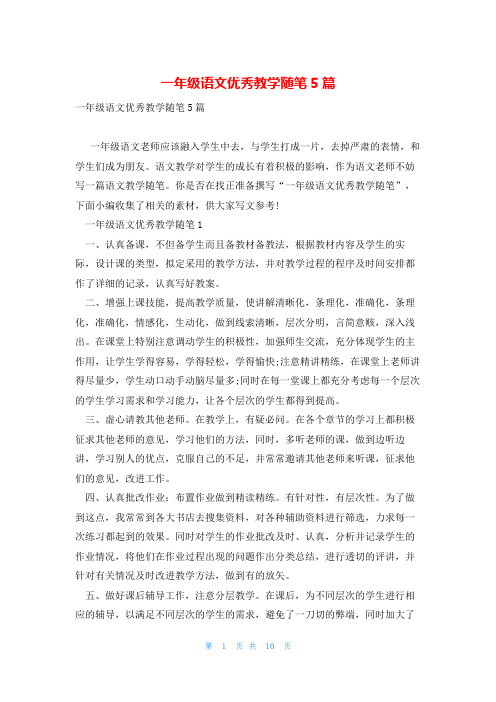 一年级语文优秀教学随笔 5 篇

一年级语文优秀教学随笔 5 篇

一年级语文老师应该融入学生中去，与学生打成一片，去掉严肃的表情，和学生们成为朋友。语文教学对学生的成长有着积极的影响，作为语文老师不妨写一篇语文教学随笔。你是否在找正准备撰写“一年级语文优秀教学随笔”，下面小编收集了相关的素材，供大家写文参考！

一年级语文优秀教学随笔 1

一、认真备课，不但备学生而且备教材备教法，根据教材内容及学生的实际，设计课的类型，拟定采用的教学方法，并对教学过程的程序及时间安排都作了详细的记录，认真写好教案。

二、增强上课技能，提高教学质量，使讲解清晰化，条理化，准确化，条理化，准确化，情感化，生动化，做到线索清晰，层次分明，言简意赅，深入浅出。在课堂上特别注意调动学生的积极性，加强师生交流，充分体现学生的主作用，让学生学得容易，学得轻松，学得愉快;注意精讲精练，在课堂上老师讲得尽量少，学生动口动手动脑尽量多;同时在每一堂课上都充分考虑每一个层次的学生学习需求和学习能力，让各个层次的学生都得到提高。

三、虚心请教其他老师。在教学上，有疑必问。在各个章节的学习上都积极征求其他老师的意见，学习他们的方法，同时，多听老师的课，做到边听边讲，学习别人的优点，克服自己的不足，并常常邀请其他老师来听课，征求他们的意见，改进工作。

四、认真批改作业：布置作业做到精读精练。有针对性，有层次性。为了做到这点，我常常到各大书店去搜集资料，对各种辅助资料进行筛选，力求每一次练习都起到的效果。同时对学生的作业批改及时、认真，分析并记录学生的作业情况，将他们在作业过程出现的问题作出分类总结，进行透切的评讲，并针对有关情况及时改进教学方法，做到有的放矢。

五、做好课后辅导工作，注意分层教学。在课后，为不同层次的学生进行相应的辅导，以满足不同层次的学生的需求，避免了一刀切的弊端，同时加大了

第 1 页 共 10 页